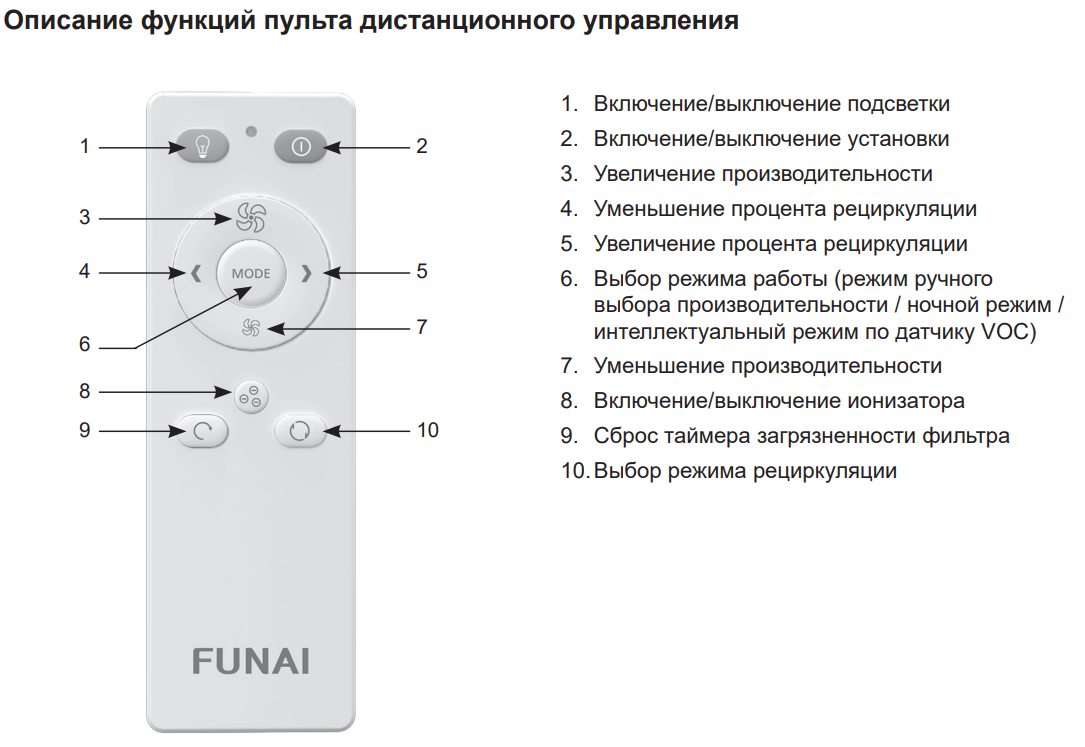 Описание функций пульта дистанционного управления

1
2
3
4
MODE
5
6
7
8
9
10
FUNAI

1. Включение/выключение подсветки
2. Включение/выключение установки
3. Увеличение производительности
4. Уменьшение процента рециркуляции
5. Увеличение процента рециркуляции
6. Выбор режима работы (режим ручного выбора производительности / ночной режим / интеллектуальный режим по датчику VOC)
7. Уменьшение производительности
8. Включение/выключение ионизатора
9. Сброс таймера загрязненности фильтра
10. Выбор режима рециркуляции